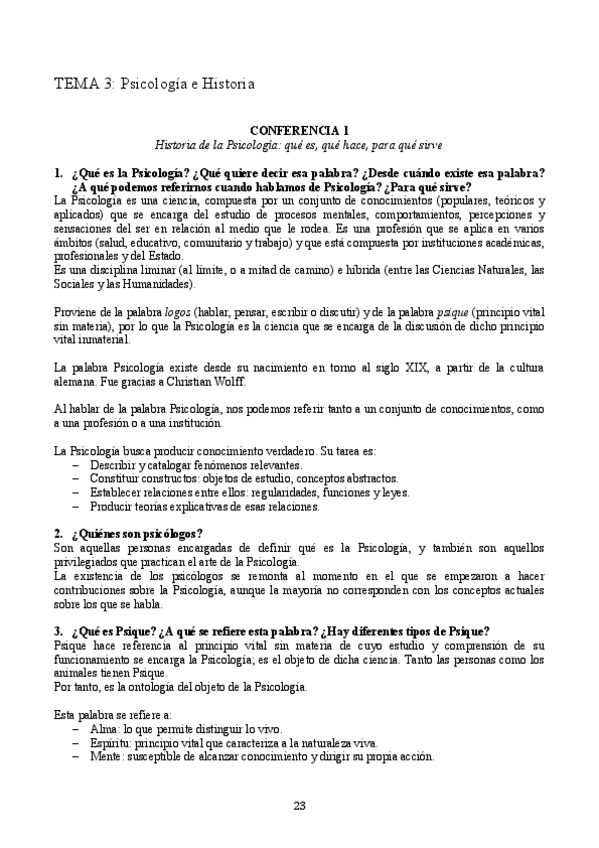 TEMA 3: Psicología e Historia

CONFERENCIA 1
Historia de la Psicología: qué es, qué hace, para qué sirve

1. ¿Qué es la Psicología? ¿Qué quiere decir esa palabra? ¿Desde cuándo existe esa palabra? ¿A qué podemos referirnos cuando hablamos de Psicología? ¿Para qué sirve?
La Psicología es una ciencia, compuesta por un conjunto de conocimientos (populares, teóricos y aplicados) que se encarga del estudio de procesos mentales, comportamientos, percepciones y sensaciones del ser en relación al medio que le rodea. Es una profesión que se aplica en varios ámbitos (salud, educativo, comunitario y trabajo) y que está compuesta por instituciones académicas, profesionales y del Estado.
Es una disciplina liminar (al límite, o a mitad de camino) e híbrida (entre las Ciencias Naturales, las Sociales y las Humanidades).

Proviene de la palabra logos (hablar, pensar, escribir o discutir) y de la palabra psique (principio vital sin materia), por lo que la Psicología es la ciencia que se encarga de la discusión de dicho principio vital inmaterial.

La palabra Psicología existe desde su nacimiento en torno al siglo XIX, a partir de la cultura alemana. Fue gracias a Christian Wolff.

Al hablar de la palabra Psicología, nos podemos referir tanto a un conjunto de conocimientos, como a una profesión o a una institución.

La Psicología busca producir conocimiento verdadero. Su tarea es:
– Describir y catalogar fenómenos relevantes.
– Constituir constructos: objetos de estudio, conceptos abstractos.
– Establecer relaciones entre ellos: regularidades, funciones y leyes.
– Producir teorías explicativas de esas relaciones.

2. ¿Quiénes son psicólogos?
Son aquellas personas encargadas de definir qué es la Psicología, y también son aquellos privilegiados que practican el arte de la Psicología.
La existencia de los psicólogos se remonta al momento en el que se empezaron a hacer contribuciones sobre la Psicología, aunque la mayoría no corresponden con los conceptos actuales sobre los que se habla.

3. ¿Qué es Psique? ¿A qué se refiere esta palabra? ¿Hay diferentes tipos de Psique?
Psique hace referencia al principio vital sin materia de cuyo estudio y comprensión de su funcionamiento se encarga la Psicología; es el objeto de dicha ciencia. Tanto las personas como los animales tienen Psique.
Por tanto, es la ontología del objeto de la Psicología.

Esta palabra se refiere a:
– Alma: lo que permite distinguir lo vivo.
– Espíritu: principio vital que caracteriza a la naturaleza viva.
– Mente: susceptible de alcanzar conocimiento y dirigir su propia acción.

23